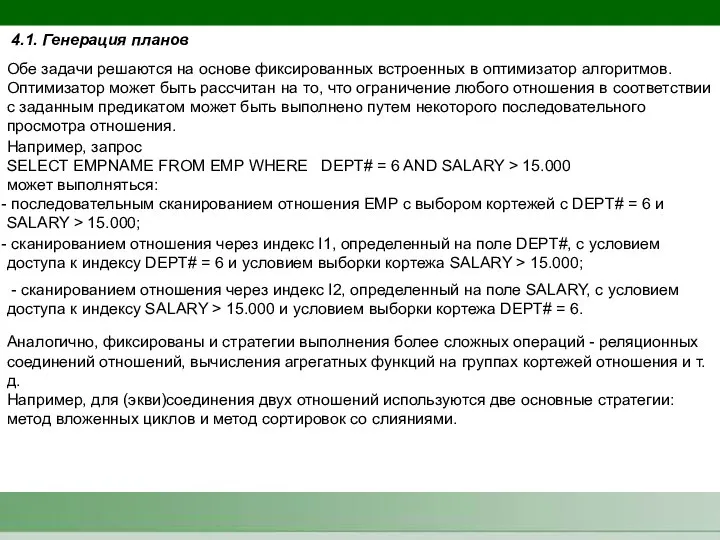 4.1. Генерация планов

Обе задачи решаются на основе фиксированных встроенных в оптимизатор алгоритмов. Оптимизатор может быть рассчитан на то, что ограничение любого отношения в соответствии с заданным предикатом может быть выполнено путем некоторого последовательного просмотра отношения.

Например, запрос
SELECT EMPNAME FROM EMP WHERE DEPT# = 6 AND SALARY > 15.000
может выполняться:
- последовательным сканированием отношения EMP с выбором кортежей с DEPT# = 6 и SALARY > 15.000;
- сканированием отношения через индекс I1, определенный на поле DEPT#, с условием доступа к индексу DEPT# = 6 и условием выборки кортежа SALARY > 15.000;
- сканированием отношения через индекс I2, определенный на поле SALARY, с условием доступа к индексу SALARY > 15.000 и условием выборки кортежа DEPT# = 6.

Аналогично, фиксированы и стратегии выполнения более сложных операций - реляционных соединений отношений, вычисления агрегатных функций на группах кортежей отношения и т. д.
Например, для (экви)соединения двух отношений используются две основные стратегии: метод вложенных циклов и метод сортировок со слияниями.